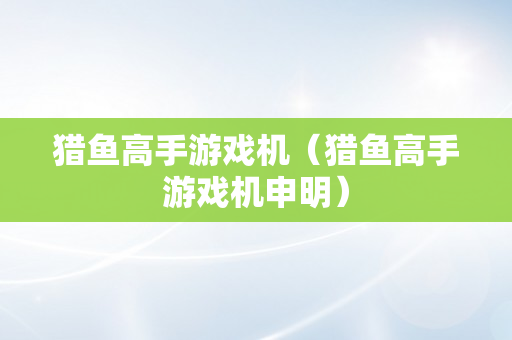 猎鱼高手游戏机（猎鱼高手游戏机申明）